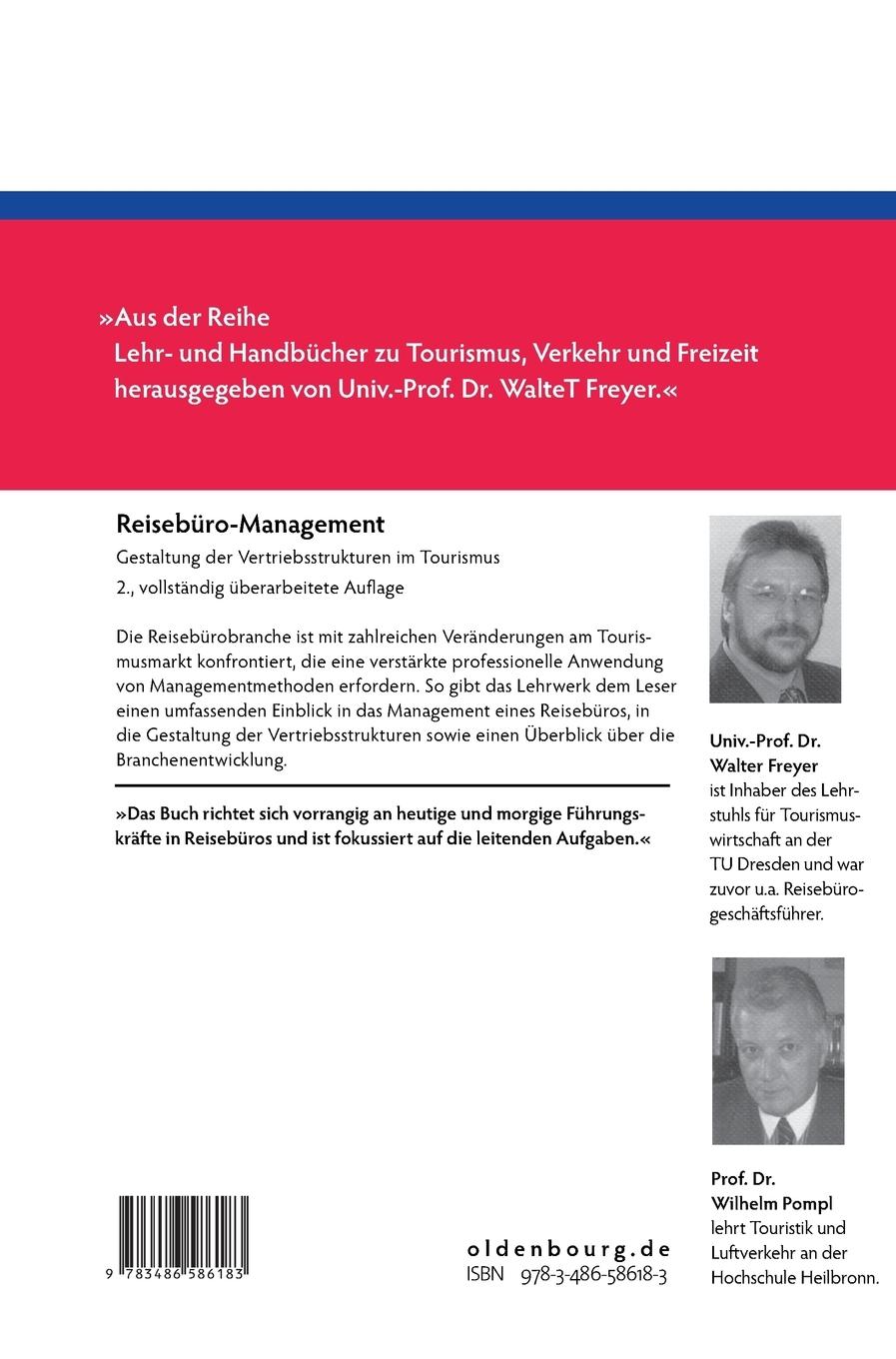 »Aus der Reihe
Lehr- und Handbücher zu Tourismus, Verkehr und Freizeit
herausgegeben von Univ.-Prof. Dr. WalteT Freyer.«

Reisebüro-Management

Gestaltung der Vertriebsstrukturen im Tourismus

2., vollständig überarbeitete Auflage

Die Reisebürobranche ist mit zahlreichen Veränderungen am Tourismusmarkt konfrontiert, die eine verstärkte professionelle Anwendung von Managementmethoden erfordern. So gibt das Lehrwerk dem Leser einen umfassenden Einblick in das Management eines Reisebüros, in die Gestaltung der Vertriebsstrukturen sowie einen Überblick über die Branchenentwicklung.

»Das Buch richtet sich vorrangig an heutige und morgige Führungskräfte in Reisebüros und ist fokussiert auf die leitenden Aufgaben.«

Univ.-Prof. Dr. Walter Freyer ist Inhaber des Lehrstuhls für Tourismuswirtschaft an der TU Dresden und war zuvor u.a. Reisebürogeschäftsführer.

Prof. Dr. Wilhelm Pompl lehrt Touristik und Luftverkehr an der Hochschule Heilbronn.

9 783486 586183

oldenbourg.de
ISBN 978-3-486-58618-3